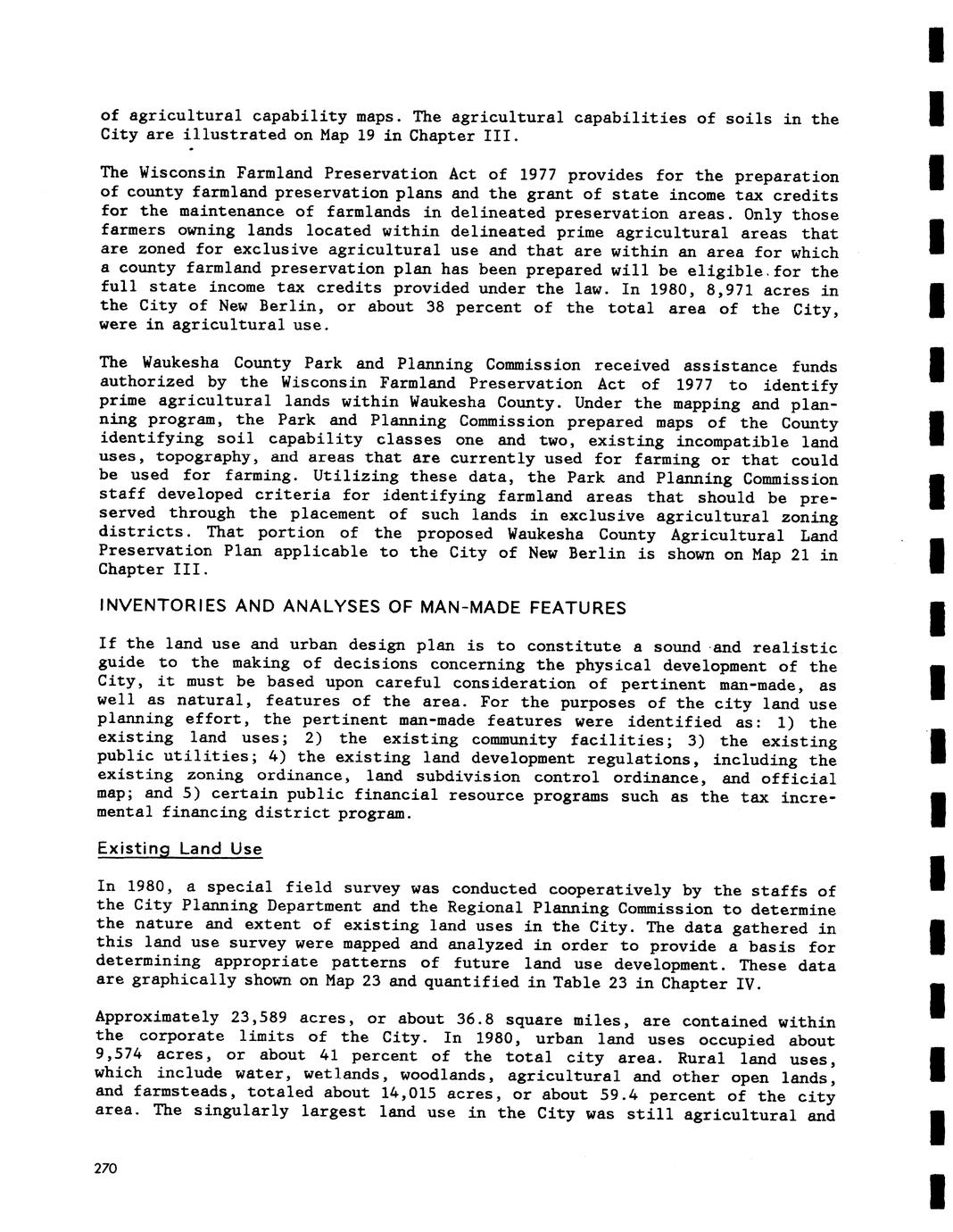 of agricultural capability maps. The agricultural capabilities of soils in the City are illustrated on Map 19 in Chapter III.

The Wisconsin Farmland Preservation Act of 1977 provides for the preparation of county farmland preservation plans and the grant of state income tax credits for the maintenance of farmlands in delineated preservation areas. Only those farmers owning lands located within delineated prime agricultural areas that are zoned for exclusive agricultural use and that are within an area for which a county farmland preservation plan has been prepared will be eligible for the full state income tax credits provided under the law. In 1980, 8,971 acres in the City of New Berlin, or about 38 percent of the total area of the City, were in agricultural use.

The Waukesha County Park and Planning Commission received assistance funds authorized by the Wisconsin Farmland Preservation Act of 1977 to identify prime agricultural lands within Waukesha County. Under the mapping and planning program, the Park and Planning Commission prepared maps of the County identifying soil capability classes one and two, existing incompatible land uses, topography, and areas that are currently used for farming or that could be used for farming. Utilizing these data, the Park and Planning Commission staff developed criteria for identifying farmland areas that should be preserved through the placement of such lands in exclusive agricultural zoning districts. That portion of the proposed Waukesha County Agricultural Land Preservation Plan applicable to the City of New Berlin is shown on Map 21 in Chapter III.

INVENTORIES AND ANALYSES OF MAN-MADE FEATURES

If the land use and urban design plan is to constitute a sound and realistic guide to the making of decisions concerning the physical development of the City, it must be based upon careful consideration of pertinent man-made, as well as natural, features of the area. For the purposes of the city land use planning effort, the pertinent man-made features were identified as: 1) the existing land uses; 2) the existing community facilities; 3) the existing public utilities; 4) the existing land development regulations, including the existing zoning ordinance, land subdivision control ordinance, and official map; and 5) certain public financial resource programs such as the tax incremental financing district program.

Existing Land Use

In 1980, a special field survey was conducted cooperatively by the staffs of the City Planning Department and the Regional Planning Commission to determine the nature and extent of existing land uses in the City. The data gathered in this land use survey were mapped and analyzed in order to provide a basis for determining appropriate patterns of future land use development. These data are graphically shown on Map 23 and quantified in Table 23 in Chapter IV.

Approximately 23,589 acres, or about 36.8 square miles, are contained within the corporate limits of the City. In 1980, urban land uses occupied about 9,574 acres, or about 41 percent of the total city area. Rural land uses, which include water, wetlands, woodlands, agricultural and other open lands, and farmsteads, totaled about 14,015 acres, or about 59.4 percent of the city area. The singularly largest land use in the City was still agricultural and

270